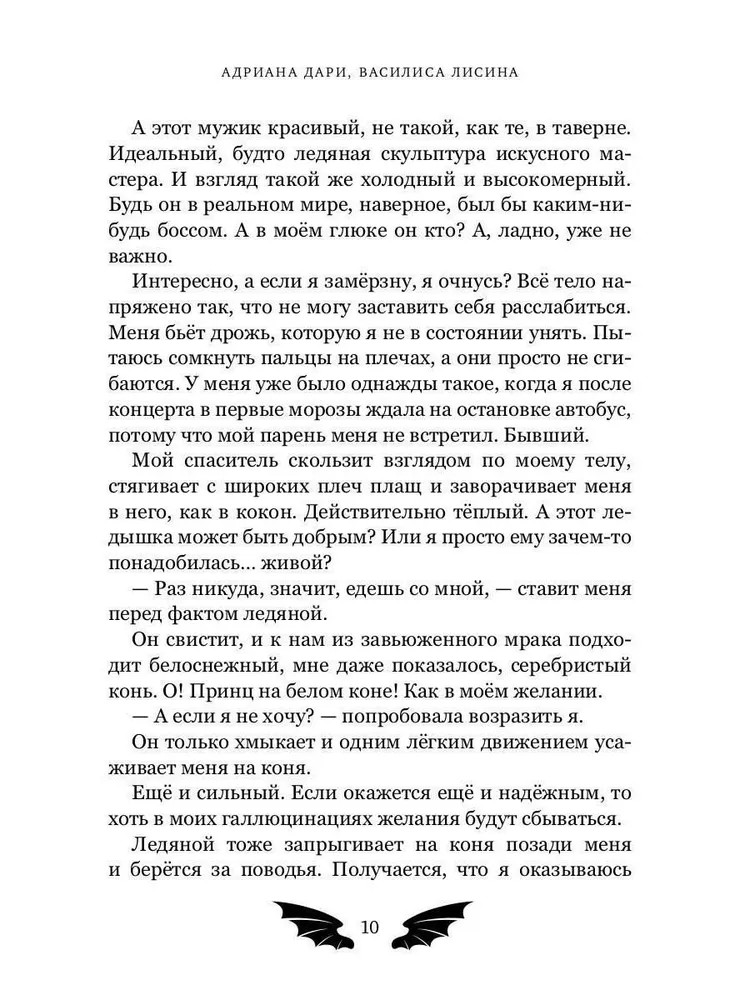 АДРИАНА ДАРИ, ВАСИЛИСА ЛИСИНА

А этот мужик красивый, не такой, как те, в таверне. Идеальный, будто ледяная скульптура искусного мастера. И взгляд такой же холодный и высокомерный. Будь он в реальном мире, наверное, был бы каким-нибудь боссом. А в моём глюке он кто? А, ладно, уже не важно.

Интересно, а если я замёрзну, я очнусь? Всё тело напряжено так, что не могу заставить себя расслабиться. Меня бьёт дрожь, которую я не в состоянии унять. Пытаюсь сомкнуть пальцы на плечах, а они просто не сгибаются. У меня уже было однажды такое, когда я после концерта в первые морозы ждала на остановке автобус, потому что мой парень меня не встретил. Бывший.

Мой спаситель скользит взглядом по моему телу, стягивает с широких плеч плащ и заворачивает меня в него, как в кокон. Действительно тёплый. А этот ледышка может быть добрым? Или я просто ему зачем-то понадобилась... живой?

— Раз никуда, значит, едешь со мной, — ставит меня перед фактом ледяной.

Он свистит, и к нам из завьюженного мрака подходит белоснежный, мне даже показалось, серебристый конь. О! Принц на белом коне! Как в моём желании.

— А если я не хочу? — попробовала возразить я.

Он только хмыкает и одним лёгким движением усаживает меня на коня.

Ещё и сильный. Если окажется ещё и надёжным, то хоть в моих галлюцинациях желания будут сбываться.

Ледяной тоже запрыгивает на коня позади меня и берётся за поводья. Получается, что я оказываюсь

10